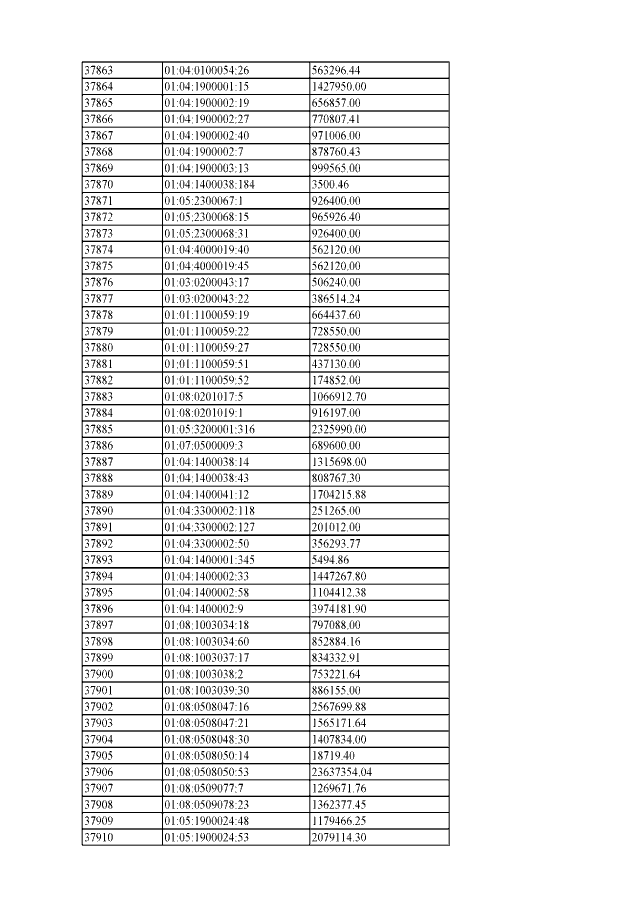 | 37863 | 01:04:0100054:26 | 563296.44 |
|---|---|---|
| 37864 | 01:04:1900001:15 | 1427950.00 |
| 37865 | 01:04:1900002:19 | 656857.00 |
| 37866 | 01:04:1900002:27 | 770807.41 |
| 37867 | 01:04:1900002:40 | 971006.00 |
| 37868 | 01:04:1900002:7 | 878760.43 |
| 37869 | 01:04:1900003:13 | 999565.00 |
| 37870 | 01:04:1400038:184 | 3500.46 |
| 37871 | 01:05:2300067:1 | 926400.00 |
| 37872 | 01:05:2300068:15 | 965926.40 |
| 37873 | 01:05:2300068:31 | 926400.00 |
| 37874 | 01:04:4000019:40 | 562120.00 |
| 37875 | 01:04:4000019:45 | 562120.00 |
| 37876 | 01:03:0200043:17 | 506240.00 |
| 37877 | 01:03:0200043:22 | 386514.24 |
| 37878 | 01:01:1100059:19 | 664437.60 |
| 37879 | 01:01:1100059:22 | 728550.00 |
| 37880 | 01:01:1100059:27 | 728550.00 |
| 37881 | 01:01:1100059:51 | 437130.00 |
| 37882 | 01:01:1100059:52 | 174852.00 |
| 37883 | 01:08:0201017:5 | 1066912.70 |
| 37884 | 01:08:0201019:1 | 916197.00 |
| 37885 | 01:05:3200001:316 | 2325990.00 |
| 37886 | 01:07:0500009:3 | 689600.00 |
| 37887 | 01:04:1400038:14 | 1315698.00 |
| 37888 | 01:04:1400038:43 | 808767.30 |
| 37889 | 01:04:1400041:12 | 1704215.88 |
| 37890 | 01:04:3300002:118 | 251265.00 |
| 37891 | 01:04:3300002:127 | 201012.00 |
| 37892 | 01:04:3300002:50 | 356293.77 |
| 37893 | 01:04:1400001:345 | 5494.86 |
| 37894 | 01:04:1400002:33 | 1447267.80 |
| 37895 | 01:04:1400002:58 | 1104412.38 |
| 37896 | 01:04:1400002:9 | 3974181.90 |
| 37897 | 01:08:1003034:18 | 797088.00 |
| 37898 | 01:08:1003034:60 | 852884.16 |
| 37899 | 01:08:1003037:17 | 834332.91 |
| 37900 | 01:08:1003038:2 | 753221.64 |
| 37901 | 01:08:1003039:30 | 886155.00 |
| 37902 | 01:08:0508047:16 | 2567699.88 |
| 37903 | 01:08:0508047:21 | 1565171.64 |
| 37904 | 01:08:0508048:30 | 1407834.00 |
| 37905 | 01:08:0508050:14 | 18719.40 |
| 37906 | 01:08:0508050:53 | 23637354.04 |
| 37907 | 01:08:0509077:7 | 1269671.76 |
| 37908 | 01:08:0509078:23 | 1362377.45 |
| 37909 | 01:05:1900024:48 | 1179466.25 |
| 37910 | 01:05:1900024:53 | 2079114.30 |